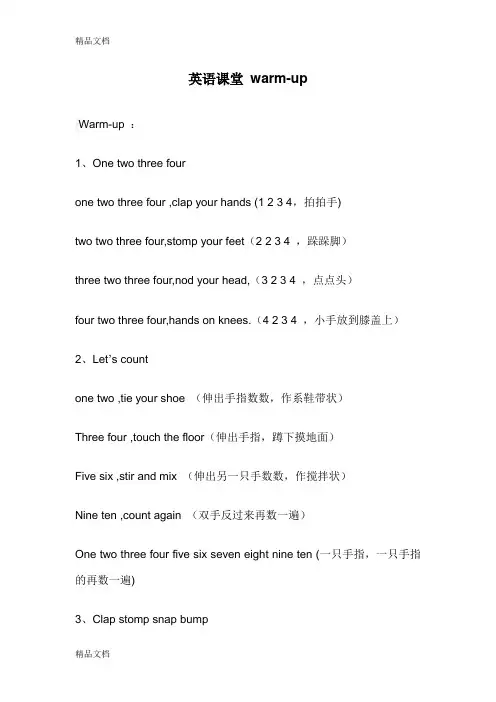 精品文档

英语课堂 warm-up

Warm-up ：

1、One two three four

one two three four ,clap your hands (1 2 3 4，拍拍手)

two two three four,stomp your feet（2 2 3 4 ，跺跺脚）

three two three four,nod your head,（3 2 3 4 ，点点头）

four two three four,hands on knees.（4 2 3 4 ，小手放到膝盖上）

2、Let's count

one two ,tie your shoe （伸出手指数数，作系鞋带状）

Three four ,touch the floor（伸出手指，蹲下摸地面）

Five six ,stir and mix （伸出另一只手数数，作搅拌状）

Nine ten ,count again （双手反过来再数一遍）

One two three four five six seven eight nine ten (一只手指，一只手指的再数一遍)

3、Clap stomp snap bump

精品文档